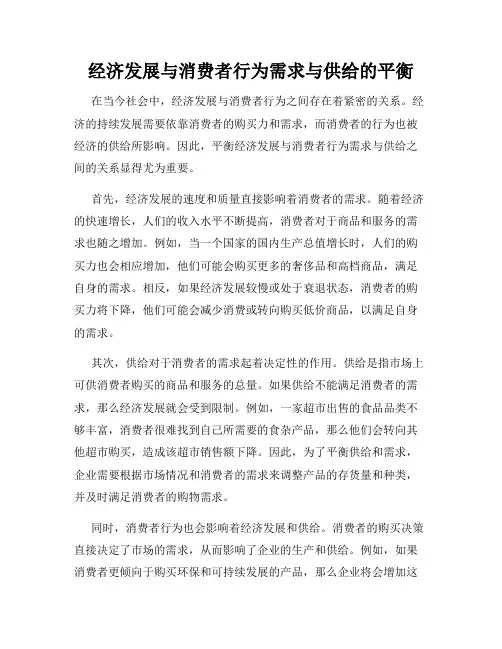 经济发展与消费者行为需求与供给的平衡

在当今社会中，经济发展与消费者行为之间存在着紧密的关系。经济的持续发展需要依靠消费者的购买力和需求，而消费者的行为也被经济的供给所影响。因此，平衡经济发展与消费者行为需求与供给之间的关系显得尤为重要。

首先，经济发展的速度和质量直接影响着消费者的需求。随着经济的快速增长，人们的收入水平不断提高，消费者对于商品和服务的需求也随之增加。例如，当一个国家的国内生产总值增长时，人们的购买力也会相应增加，他们可能会购买更多的奢侈品和高档商品，满足自身的需求。相反，如果经济发展较慢或处于衰退状态，消费者的购买力将下降，他们可能会减少消费或转向购买低价商品，以满足自身的需求。

其次，供给对于消费者的需求起着决定性的作用。供给是指市场上可供消费者购买的商品和服务的总量。如果供给不能满足消费者的需求，那么经济发展就会受到限制。例如，一家超市出售的食品品类不够丰富，消费者很难找到自己所需要的食杂产品，那么他们会转向其他超市购买，造成该超市销售额下降。因此，为了平衡供给和需求，企业需要根据市场情况和消费者的需求来调整产品的存货量和种类，并及时满足消费者的购物需求。

同时，消费者行为也会影响着经济发展和供给。消费者的购买决策直接决定了市场的需求，从而影响了企业的生产和供给。例如，如果消费者更倾向于购买环保和可持续发展的产品，那么企业将会增加这